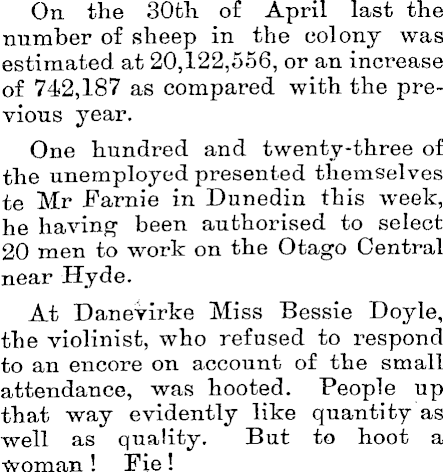 On the 30th of April last the number of sheep in the colony was estimated at 20,122,556, or an increase of 742,187 as compared with the previous year.

One hundred and twenty-three of the unemployed presented themselves te Mr Farnie in Dunedin this week, he having been authorised to select 20 men to work on the Otago Central near Hyde.

At Danevirke Miss Bessie Doyle, the violinist, who refused to respond to an encore on account of the small attendance, was hooted. People up that way evidently like quantity as well as quality. But to hoot a woman! Fie!